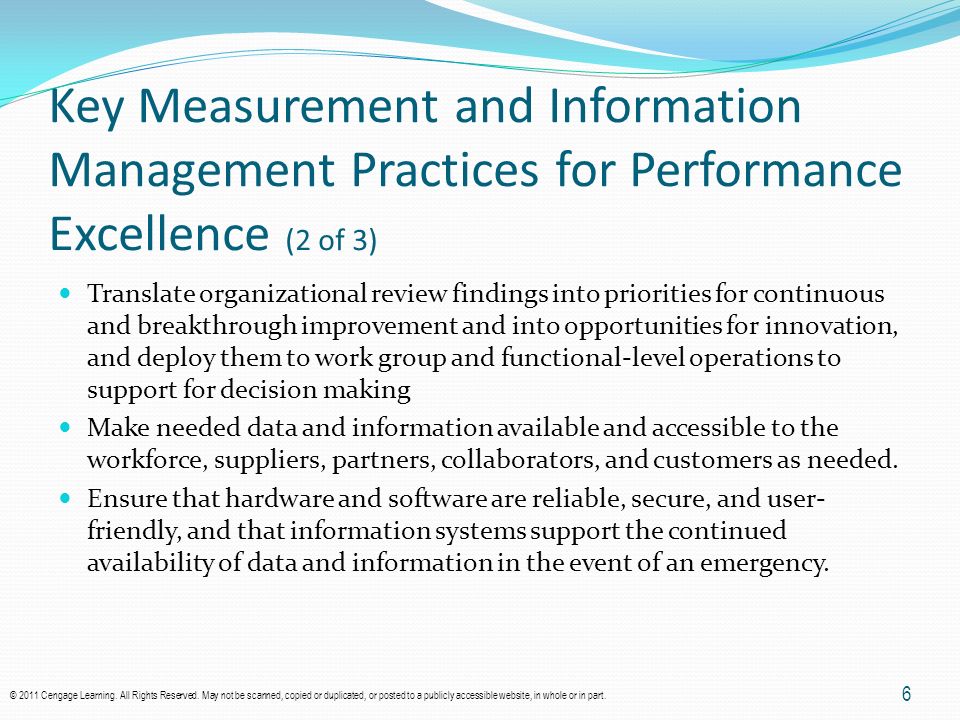 Key Measurement and Information Management Practices for Performance Excellence (2 of 3)

- Translate organizational review findings into priorities for continuous and breakthrough improvement and into opportunities for innovation, and deploy them to work group and functional-level operations to support for decision making
- Make needed data and information available and accessible to the workforce, suppliers, partners, collaborators, and customers as needed.
- Ensure that hardware and software are reliable, secure, and user-friendly, and that information systems support the continued availability of data and information in the event of an emergency.

© 2011 Cengage Learning. All Rights Reserved. May not be scanned, copied or duplicated, or posted to a publicly accessible website, in whole or in part.

6